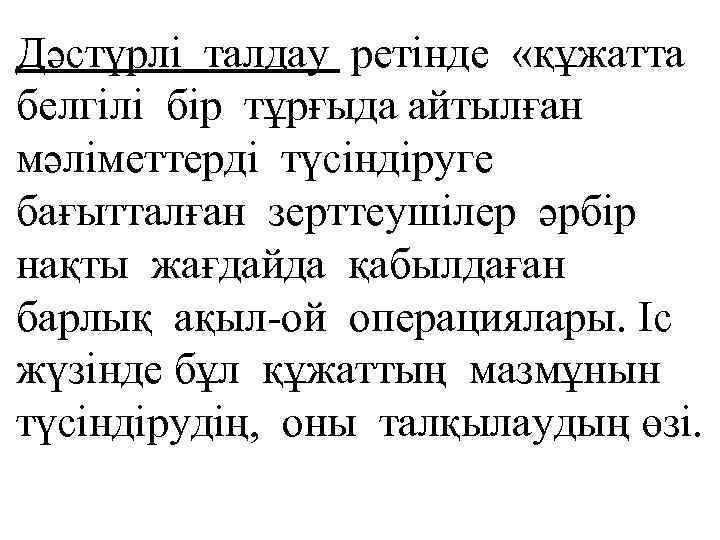 Дәстүрлі талдау ретінде «құжатта белгілі бір тұрғыда айтылған мәліметтерді түсіндіруге бағытталған зерттеушілер әрбір нақты жағдайда қабылдаған барлық ақыл-ой операциялары. Іс жүзінде бұл құжаттың мазмұнын түсіндірудің, оны талқылаудың өзі.